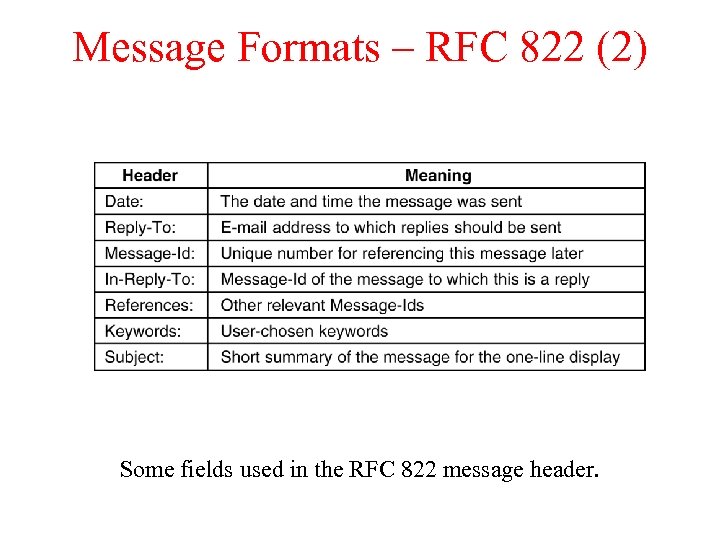 Message Formats – RFC 822 (2)

| Header | Meaning |
|---|---|
| Date: | The date and time the message was sent |
| Reply-To: | E-mail address to which replies should be sent |
| Message-Id: | Unique number for referencing this message later |
| In-Reply-To: | Message-Id of the message to which this is a reply |
| References: | Other relevant Message-Ids |
| Keywords: | User-chosen keywords |
| Subject: | Short summary of the message for the one-line display |

Some fields used in the RFC 822 message header.